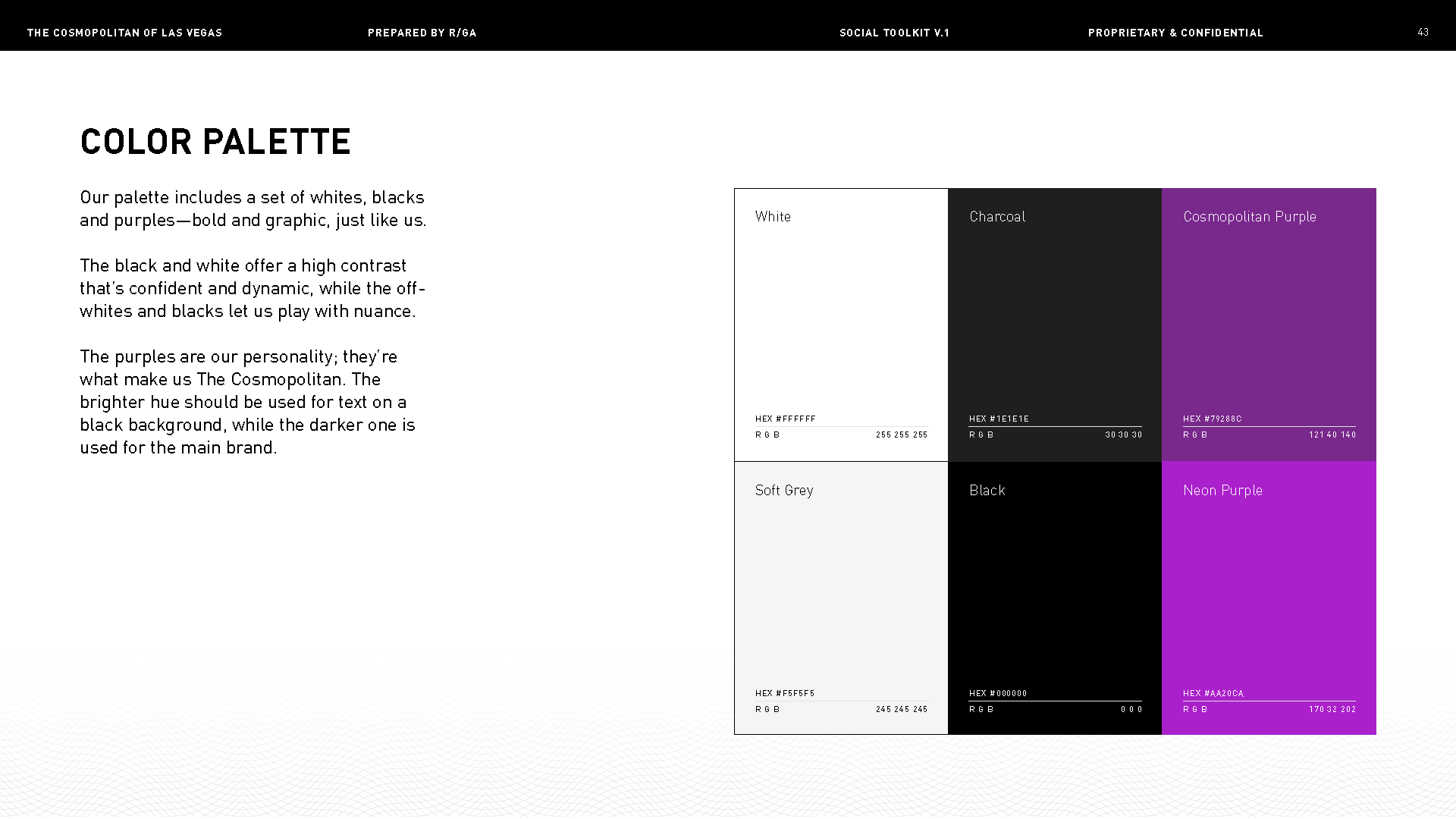 THE COSMOPOLITAN OF LAS VEGAS PREPARED BY R/GA SOCIAL TOOLKIT V.1 PROPRIETARY & CONFIDENTIAL 43

COLOR PALETTE

Our palette includes a set of whites, blacks and purples—bold and graphic, just like us.

The black and white offer a high contrast that's confident and dynamic, while the off-whites and blacks let us play with nuance.

The purples are our personality; they're what make us The Cosmopolitan. The brighter hue should be used for text on a black background, while the darker one is used for the main brand.

White
HEX #FFFFFF
R G B 255 255 255

Charcoal
HEX #1E1E1E
R G B 30 30 30

Cosmopolitan Purple
HEX #79288C
R G B 121 40 140

Soft Grey
HEX #F5F5F5
R G B 245 245 245

Black
HEX #000000
R G B 0 0 0

Neon Purple
HEX #AA20CA
R G B 170 32 202